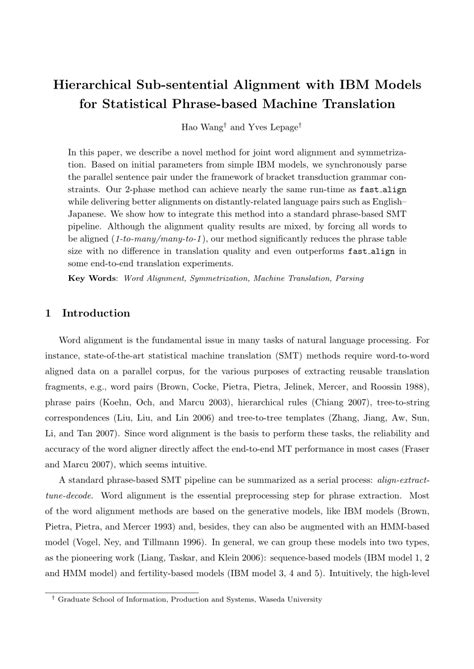 Hierarchical Sub-sentential Alignment with IBM Models for Statistical Phrase-based Machine Translation

Hao Wang$^{\dagger}$ and Yves Lepage$^{\dagger}$

In this paper, we describe a novel method for joint word alignment and symmetrization. Based on initial parameters from simple IBM models, we synchronously parse the parallel sentence pair under the framework of bracket transduction grammar constraints. Our 2-phase method can achieve nearly the same run-time as fast_align while delivering better alignments on distantly-related language pairs such as English–Japanese. We show how to integrate this method into a standard phrase-based SMT pipeline. Although the alignment quality results are mixed, by forcing all words to be aligned (1-to-many/many-to-1), our method significantly reduces the phrase table size with no difference in translation quality and even outperforms fast_align in some end-to-end translation experiments.

Key Words: Word Alignment, Symmetrization, Machine Translation, Parsing

1 Introduction

Word alignment is the fundamental issue in many tasks of natural language processing. For instance, state-of-the-art statistical machine translation (SMT) methods require word-to-word aligned data on a parallel corpus, for the various purposes of extracting reusable translation fragments, e.g., word pairs (Brown, Cocke, Pietra, Pietra, Jelinek, Mercer, and Roossin 1988), phrase pairs (Koehn, Och, and Marcu 2003), hierarchical rules (Chiang 2007), tree-to-string correspondences (Liu, Liu, and Lin 2006) and tree-to-tree templates (Zhang, Jiang, Aw, Sun, Li, and Tan 2007). Since word alignment is the basis to perform these tasks, the reliability and accuracy of the word aligner directly affect the end-to-end MT performance in most cases (Fraser and Marcu 2007), which seems intuitive.

A standard phrase-based SMT pipeline can be summarized as a serial process: align-extract-tune-decode. Word alignment is the essential preprocessing step for phrase extraction. Most of the word alignment methods are based on the generative models, like IBM models (Brown, Pietra, Pietra, and Mercer 1993) and, besides, they can also be augmented with an HMM-based model (Vogel, Ney, and Tillmann 1996). In general, we can group these models into two types, as the pioneering work (Liang, Taskar, and Klein 2006): sequence-based models (IBM model 1, 2 and HMM model) and fertility-based models (IBM model 3, 4 and 5). Intuitively, the high-level

$^{\dagger}$ Graduate School of Information, Production and Systems, Waseda University